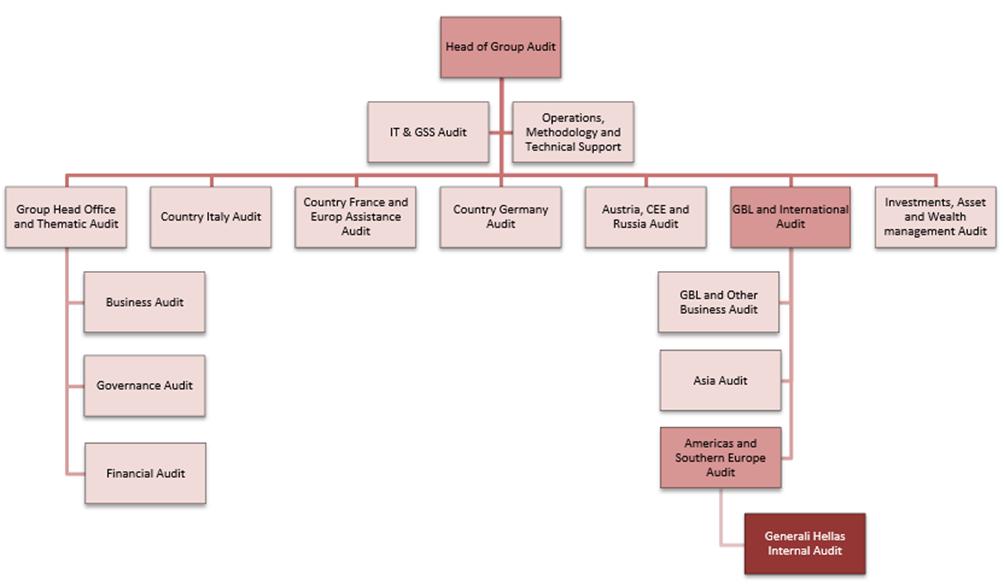 Head of Group Audit

IT & GSS Audit

Operations, Methodology and Technical Support

Group Head Office and Thematic Audit

Country Italy Audit

Country France and Europ Assistance Audit

Country Germany Audit

Austria, CEE and Russia Audit

GBL and International Audit

Investments, Asset and Wealth management Audit

Business Audit

Governance Audit

Financial Audit

GBL and Other Business Audit

Asia Audit

Americas and Southern Europe Audit

Generali Hellas Internal Audit